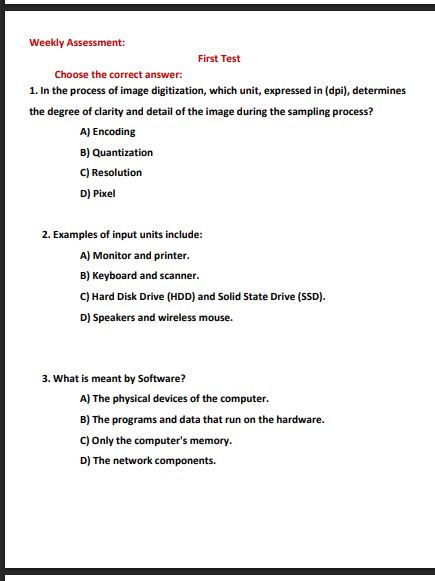 Weekly Assessment:

First Test

Choose the correct answer:

1. In the process of image digitization, which unit, expressed in (dpi), determines the degree of clarity and detail of the image during the sampling process?

A) Encoding

B) Quantization

C) Resolution

D) Pixel

2. Examples of input units include:

A) Monitor and printer.

B) Keyboard and scanner.

C) Hard Disk Drive (HDD) and Solid State Drive (SSD).

D) Speakers and wireless mouse.

3. What is meant by Software?

A) The physical devices of the computer.

B) The programs and data that run on the hardware.

C) Only the computer's memory.

D) The network components.